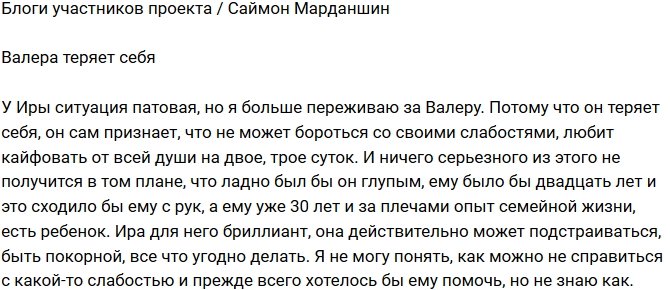 Блоги участников проекта / Саймон Марданшин

Валера теряет себя

У Иры ситуация патовая, но я больше переживаю за Валеру. Потому что он теряет себя, он сам признает, что не может бороться со своими слабостями, любит кайфовать от всей души на двое, трое суток. И ничего серьезного из этого не получится в том плане, что ладно был бы он глупым, ему было бы двадцать лет и это сходило бы ему с рук, а ему уже 30 лет и за плечами опыт семейной жизни, есть ребенок. Ира для него бриллиант, она действительно может подстраиваться, быть покорной, все что угодно делать. Я не могу понять, как можно не справиться с какой-то слабостью и прежде всего хотелось бы ему помочь, но не знаю как.